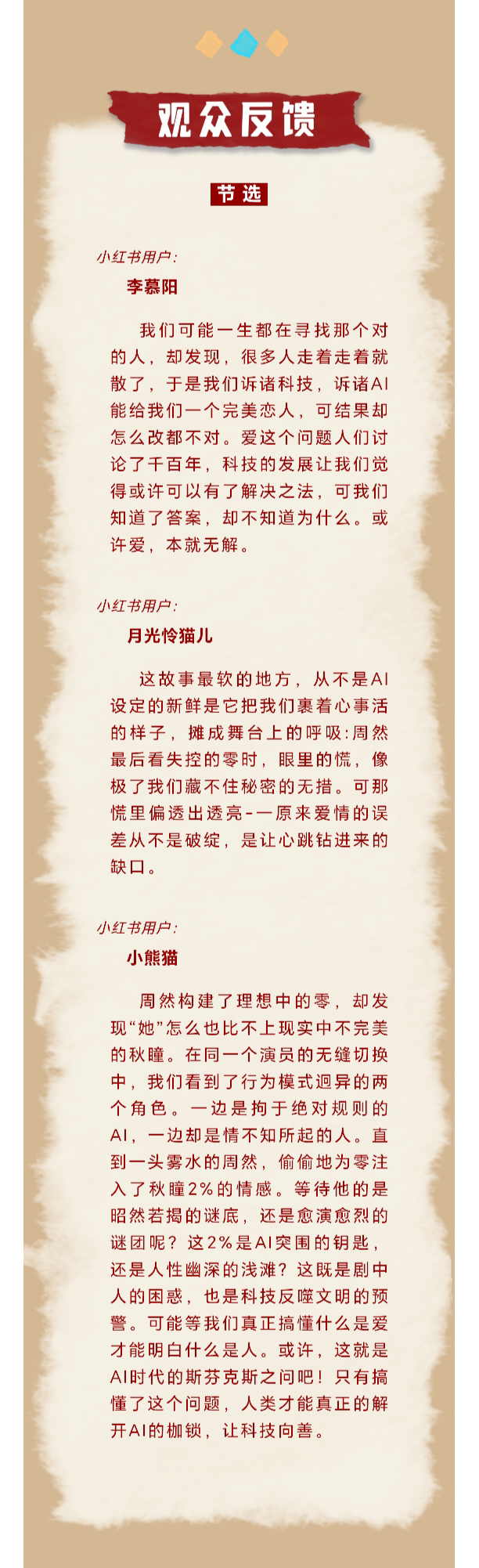 观众反馈

节选

小红书用户:

李慕阳

我们可能一生都在寻找那个对的人，却发现，很多人走着走着就散了，于是我们诉诸科技，诉诸AI能给我们一个完美恋人，可结果却怎么改都不对。爱这个问题人们讨论了千百年，科技的发展让我们觉得或许可以有了解决之法，可我们知道了答案，却不知道为什么。或许爱，本就无解。

小红书用户:

月光怜猫儿

这故事最软的地方，从不是AI设定的新鲜是它把我们裹着心事活的样子，摊成舞台上的呼吸:周然最后看失控的零时，眼里的慌，像极了我们藏不住秘密的无措。可那慌里偏透出透亮-一原来爱情的误差从不是破绽，是让心跳钻进来的缺口。

小红书用户:

小熊猫

周然构建了理想中的零，却发现“她”怎么也比不上现实中不完美的秋瞳。在同一个演员的无缝切换中，我们看到了行为模式迥异的两个角色。一边是拘于绝对规则的AI，一边却是情不知所起的人。直到一头雾水的周然，偷偷地为零注入了秋瞳2%的情感。等待他的是昭然若揭的谜底，还是愈演愈烈的谜团呢？这2%是AI突围的钥匙，还是人性幽深的浅滩？这既是剧中人的困惑，也是科技反噬文明的预警。可能等我们真正搞懂什么是爱才能明白什么是人。或许，这就是AI时代的斯芬克斯之问吧！只有搞懂了这个问题，人类才能真正的解开AI的枷锁，让科技向善。